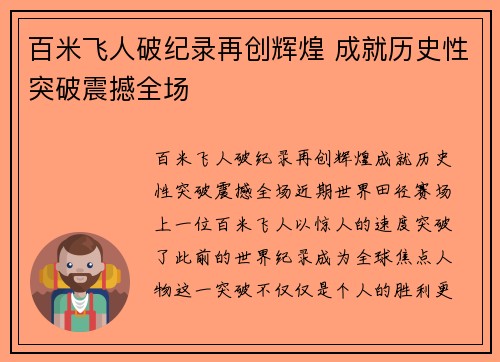 百米飞人破纪录再创辉煌 成就历史性突破震撼全场

百米飞人破纪录再创辉煌成就历史性突破震撼全场近期世界田径赛场上一位百米飞人以惊人的速度突破了此前的世界纪录成为全球焦点人物这一突破不仅仅是个人的胜利更